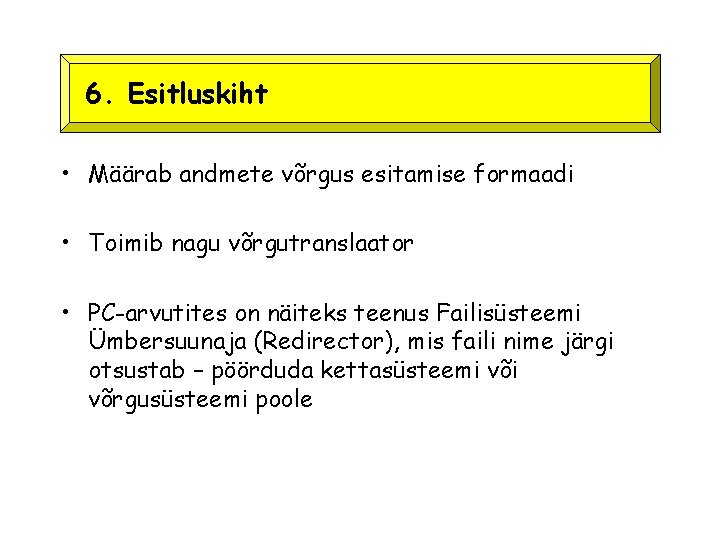 6. Esitluskiht

• Määrab andmete võrgus esitamise formaadi

• Toimib nagu võrgutranslaator

• PC-arvutites on näiteks teenus Failisüsteemi Ümbersuunaja (Redirector), mis faili nime järgi otsustab – pöörduda kettasüsteemi või võrgusüsteemi poole